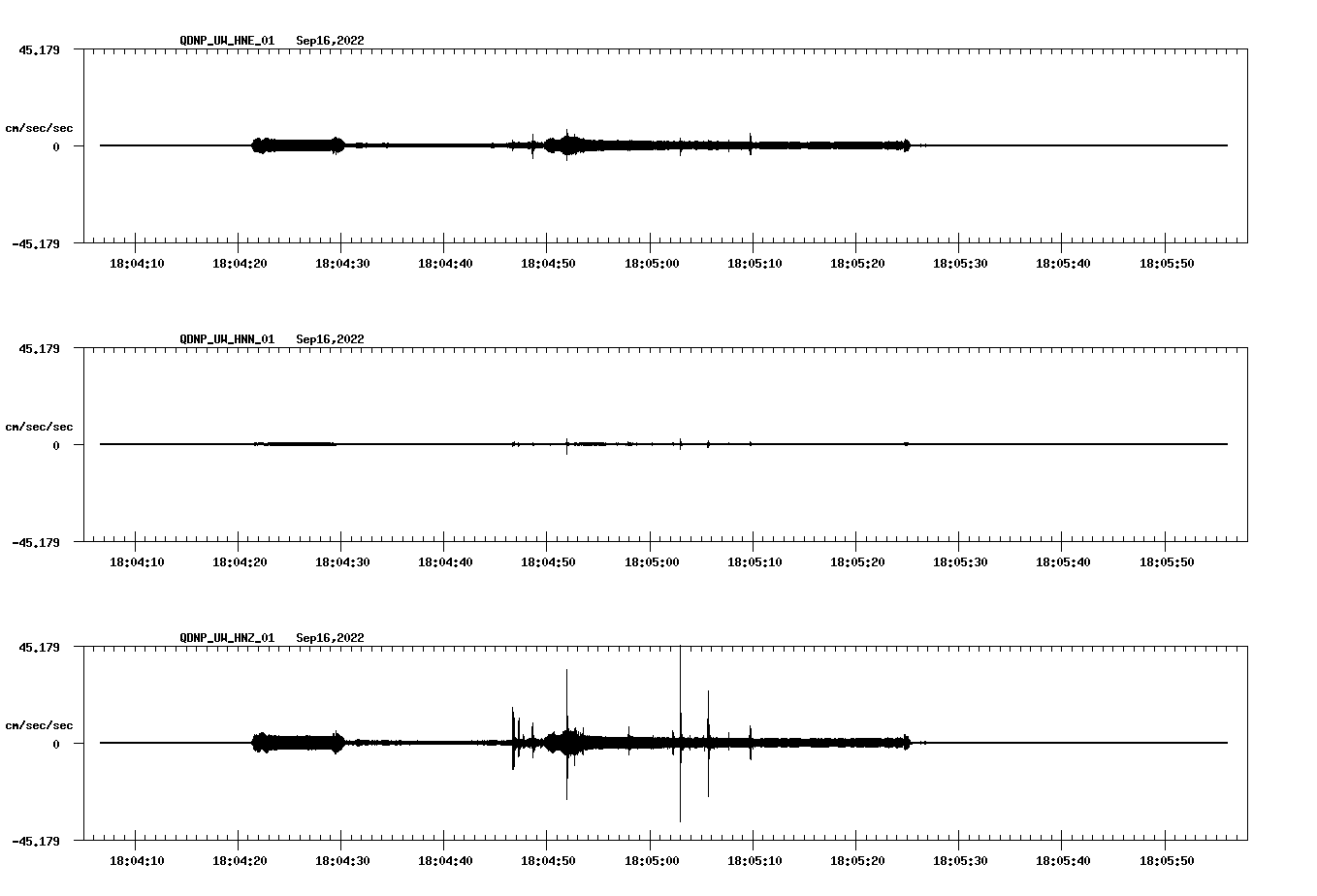 QDNP_UW_HNE_01 Sep16,2022

45.179

cm/sec/sec

0

-45.179

18:04:10 18:04:20 18:04:30 18:04:40 18:04:50 18:05:00 18:05:10 18:05:20 18:05:30 18:05:40 18:05:50

QDNP_UW_HNN_01 Sep16,2022

45.179

cm/sec/sec

0

-45.179

18:04:10 18:04:20 18:04:30 18:04:40 18:04:50 18:05:00 18:05:10 18:05:20 18:05:30 18:05:40 18:05:50

QDNP_UW_HNZ_01 Sep16,2022

45.179

cm/sec/sec

0

-45.179

18:04:10 18:04:20 18:04:30 18:04:40 18:04:50 18:05:00 18:05:10 18:05:20 18:05:30 18:05:40 18:05:50